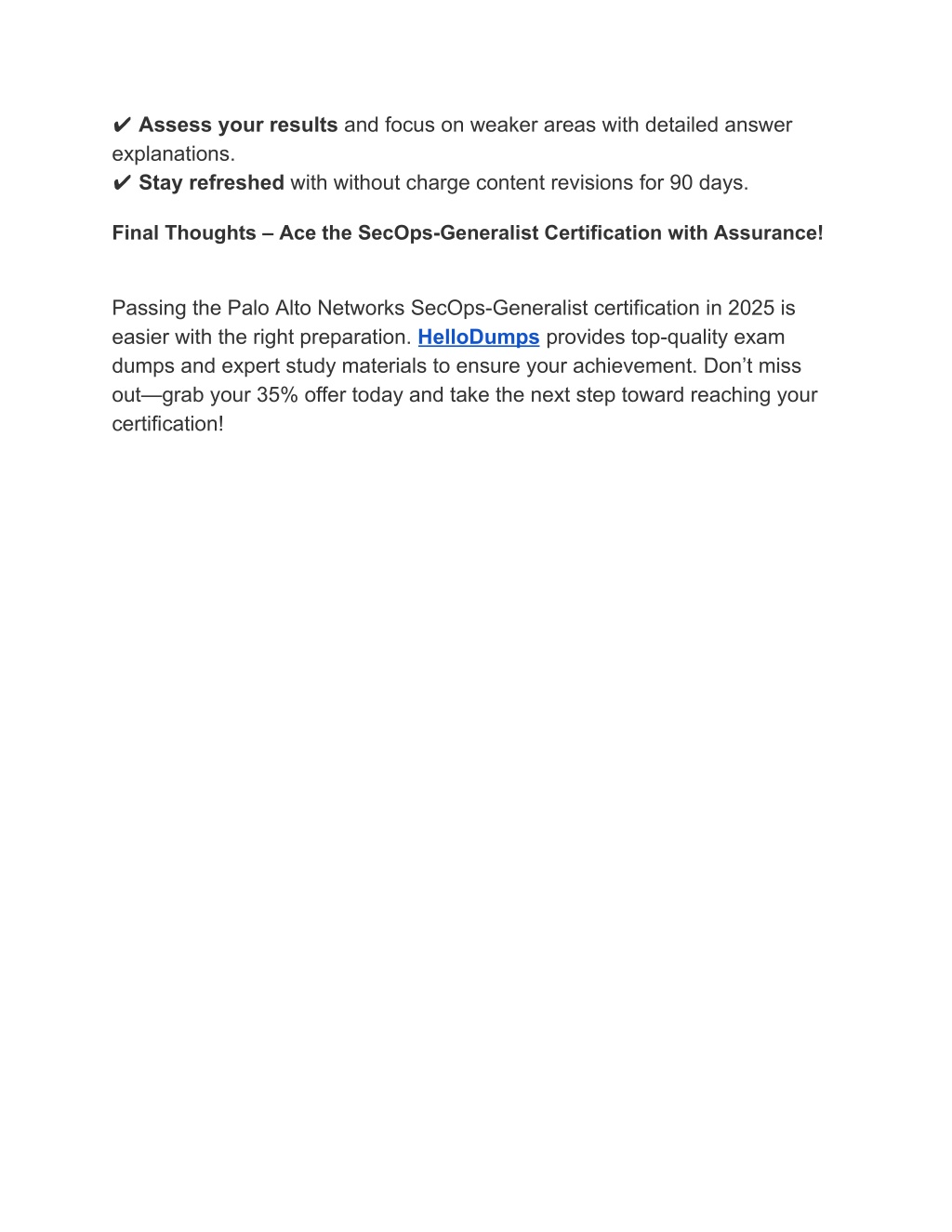 ✔ Assess your results and focus on weaker areas with detailed answer explanations.
✔ Stay refreshed with without charge content revisions for 90 days.

Final Thoughts – Ace the SecOps-Generalist Certification with Assurance!

Passing the Palo Alto Networks SecOps-Generalist certification in 2025 is easier with the right preparation. HelloDumps provides top-quality exam dumps and expert study materials to ensure your achievement. Don’t miss out—grab your 35% offer today and take the next step toward reaching your certification!